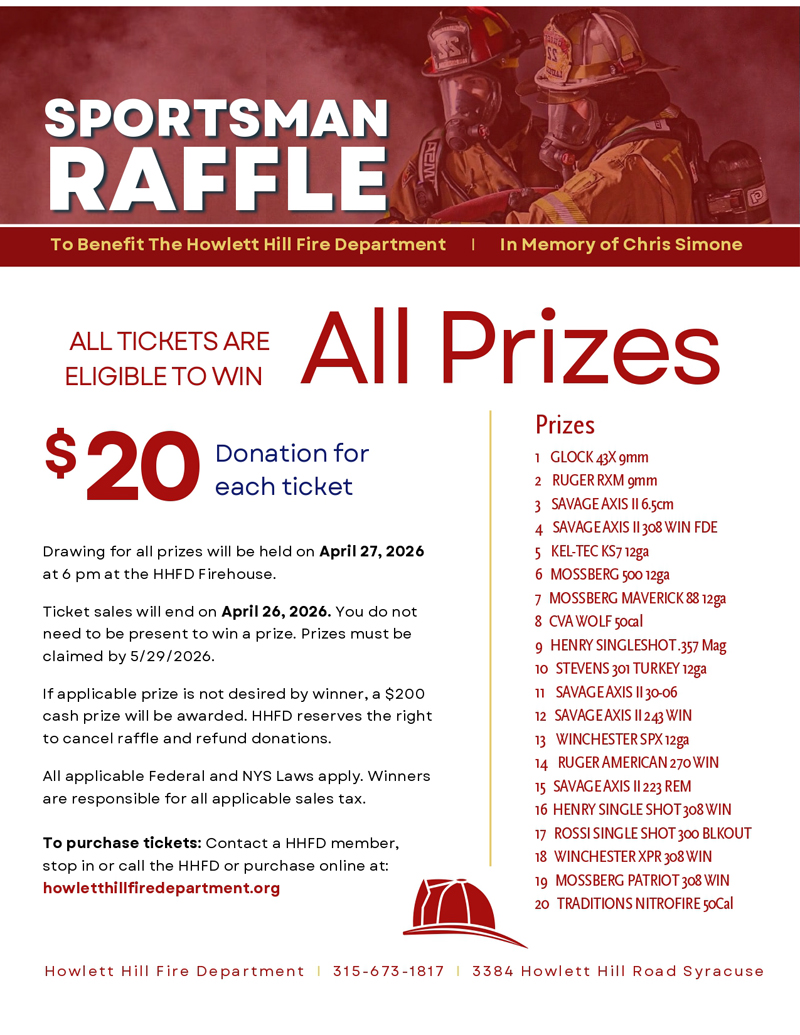 SPORTSMAN RAFFLE

To Benefit The Howlett Hill Fire Department | In Memory of Chris Simone

ALL TICKETS ARE ELIGIBLE TO WIN

All Prizes

$20 Donation for each ticket

Drawing for all prizes will be held on April 27, 2026 at 6 pm at the HHFD Firehouse.

Ticket sales will end on April 26, 2026. You do not need to be present to win a prize. Prizes must be claimed by 5/29/2026.

If applicable prize is not desired by winner, a $200 cash prize will be awarded. HHFD reserves the right to cancel raffle and refund donations.

All applicable Federal and NYS Laws apply. Winners are responsible for all applicable sales tax.

To purchase tickets: Contact a HHFD member, stop in or call the HHFD or purchase online at: howletthillfiredepartment.org

Prizes
1 GLOCK 43X 9mm
2 RUGER RXM 9mm
3 SAVAGE AXIS II 6.5cm
4 SAVAGE AXIS II 308 WIN FDE
5 KEL-TEC KS7 12ga
6 MOSSBERG 500 12ga
7 MOSSBERG MAVERICK 88 12ga
8 CVA WOLF 50cal
9 HENRY SINGLESHOT .357 Mag
10 STEVENS 301 TURKEY 12ga
11 SAVAGE AXIS II 30-06
12 SAVAGE AXIS II 243 WIN
13 WINCHESTER SPX 12ga
14 RUGER AMERICAN 270 WIN
15 SAVAGE AXIS II 223 REM
16 HENRY SINGLE SHOT 308 WIN
17 ROSSI SINGLE SHOT 300 BLKOUT
18 WINCHESTER XPR 308 WIN
19 MOSSBERG PATRIOT 308 WIN
20 TRADITIONS NITROFIRE 50Cal

Howlett Hill Fire Department | 315-673-1817 | 3384 Howlett Hill Road Syracuse